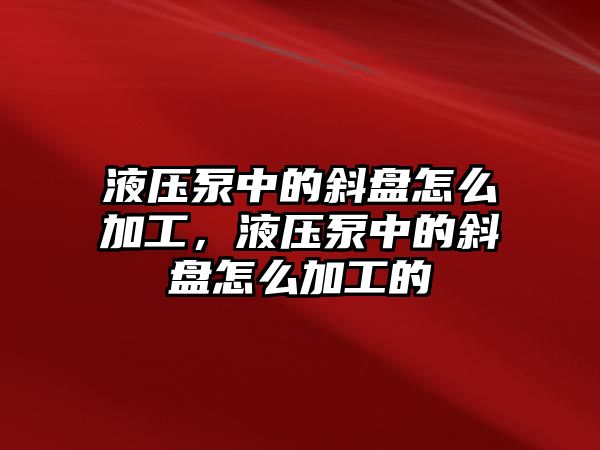 液压泵中的斜盘怎么加工，液压泵中的斜盘怎么加工的